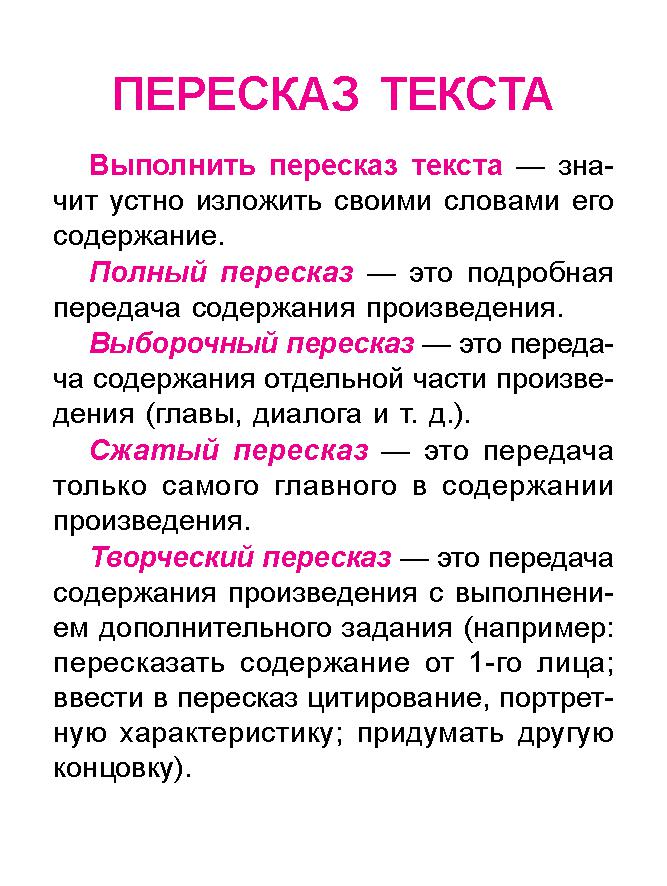 ПЕРЕСКАЗ ТЕКСТА

Выполнить пересказ текста — значит устно изложить своими словами его содержание.

Полный пересказ — это подробная передача содержания произведения.

Выборочный пересказ — это передача содержания отдельной части произведения (главы, диалога и т. д.).

Сжатый пересказ — это передача только самого главного в содержании произведения.

Творческий пересказ — это передача содержания произведения с выполнением дополнительного задания (например: пересказать содержание от 1-го лица; ввести в пересказ цитирование, портретную характеристику; придумать другую концовку).